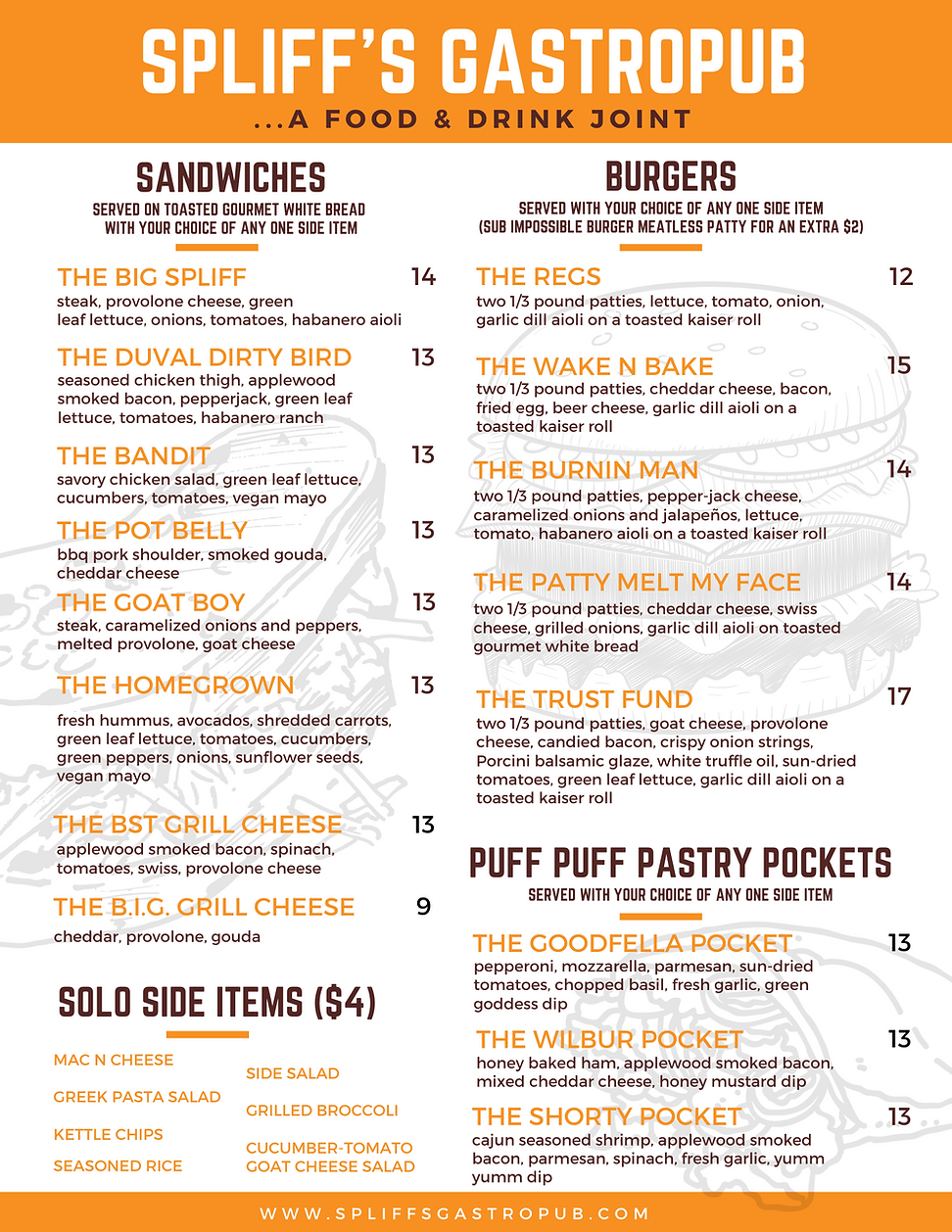 SPLIFF'S GASTROPUB

...A FOOD & DRINK JOINT

SANDWICHES

SERVED ON TOASTED GOURMET WHITE BREAD WITH YOUR CHOICE OF ANY ONE SIDE ITEM

THE BIG SPLIFF 14
steak, provolone cheese, green leaf lettuce, onions, tomatoes, habanero aioli

THE DUVAL DIRTY BIRD 13
seasoned chicken thigh, applewood smoked bacon, pepperjack, green leaf lettuce, tomatoes, habanero ranch

THE BANDIT 13
savory chicken salad, green leaf lettuce, cucumbers, tomatoes, vegan mayo

THE POT BELLY 13
bbq pork shoulder, smoked gouda, cheddar cheese

THE GOAT BOY 13
steak, caramelized onions and peppers, melted provolone, goat cheese

THE HOMEGROWN 13
fresh hummus, avocados, shredded carrots, green leaf lettuce, tomatoes, cucumbers, green peppers, onions, sunflower seeds, vegan mayo

THE BST GRILL CHEESE 13
applewood smoked bacon, spinach, tomatoes, swiss, provolone cheese

THE B.I.G. GRILL CHEESE 9
cheddar, provolone, gouda

SOLO SIDE ITEMS ($4)

MAC N CHEESE
GREEK PASTA SALAD
KETTLE CHIPS
SEASONED RICE

SIDE SALAD
GRILLED BROCCOLI
CUCUMBER-TOMATO GOAT CHEESE SALAD

BURGERS

SERVED WITH YOUR CHOICE OF ANY ONE SIDE ITEM (SUB IMPOSSIBLE BURGER MEATLESS PATTY FOR AN EXTRA $2)

THE REGS 12
two 1/3 pound patties, lettuce, tomato, onion, garlic dill aioli on a toasted kaiser roll

THE WAKE N BAKE 15
two 1/3 pound patties, cheddar cheese, bacon, fried egg, beer cheese, garlic dill aioli on a toasted kaiser roll

THE BURNIN MAN 14
two 1/3 pound patties, pepper-jack cheese, caramelized onions and jalapeños, lettuce, tomato, habanero aioli on a toasted kaiser roll

THE PATTY MELT MY FACE 14
two 1/3 pound patties, cheddar cheese, swiss cheese, grilled onions, garlic dill aioli on toasted gourmet white bread

THE TRUST FUND 17
two 1/3 pound patties, goat cheese, provolone cheese, candied bacon, crispy onion strings, Porcini balsamic glaze, white truffle oil, sun-dried tomatoes, green leaf lettuce, garlic dill aioli on a toasted kaiser roll

PUFF PUFF PASTRY POCKETS

SERVED WITH YOUR CHOICE OF ANY ONE SIDE ITEM

THE GOODFELLA POCKET 13
pepperoni, mozzarella, parmesan, sun-dried tomatoes, chopped basil, fresh garlic, green goddess dip

THE WILBUR POCKET 13
honey baked ham, applewood smoked bacon, mixed cheddar cheese, honey mustard dip

THE SHORTY POCKET 13
cajun seasoned shrimp, applewood smoked bacon, parmesan, spinach, fresh garlic, yumm yumm dip

WWW.SPLIFFSGASTROPUB.COM